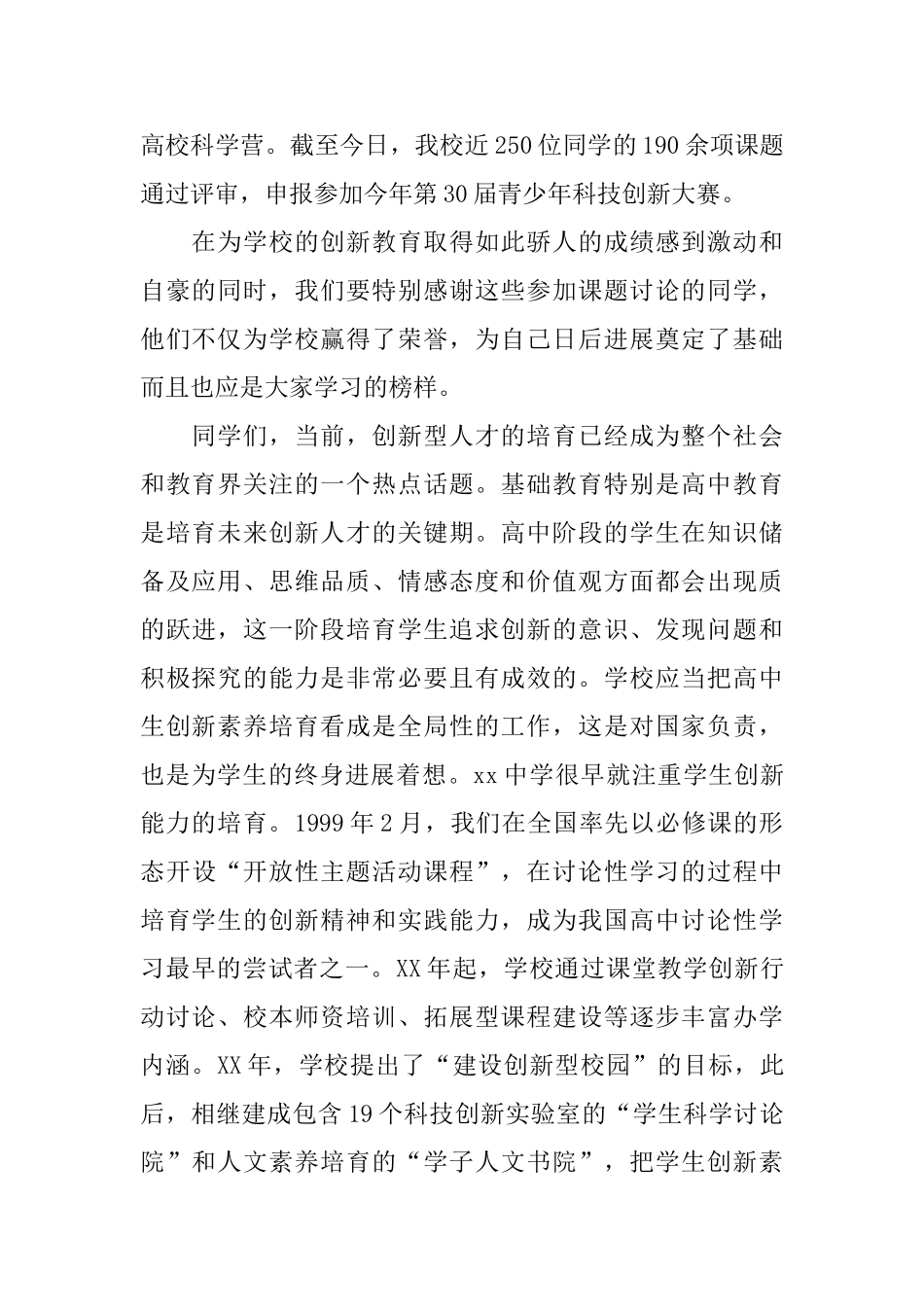 高校科学营。截至今日，我校近250位同学的190余项课题通过评审，申报参加今年第30届青少年科技创新大赛。

在为学校的创新教育取得如此骄人的成绩感到激动和自豪的同时，我们要特别感谢这些参加课题讨论的同学，他们不仅为学校赢得了荣誉，为自己日后进展奠定了基础而且也应是大家学习的榜样。

同学们，当前，创新型人才的培育已经成为整个社会和教育界关注的一个热点话题。基础教育特别是高中教育是培育未来创新人才的关键期。高中阶段的学生在知识储备及应用、思维品质、情感态度和价值观方面都会出现质的跃进，这一阶段培育学生追求创新的意识、发现问题和积极探究的能力是非常必要且有成效的。学校应当把高中生创新素养培育看成是全局性的工作，这是对国家负责，也是为学生的终身进展着想。xx中学很早就注重学生创新能力的培育。1999年2月，我们在全国率先以必修课的形态开设“开放性主题活动课程”，在讨论性学习的过程中培育学生的创新精神和实践能力，成为我国高中讨论性学习最早的尝试者之一。XX年起，学校通过课堂教学创新行动讨论、校本师资培训、拓展型课程建设等逐步丰富办学内涵。XX年，学校提出了“建设创新型校园”的目标，此后，相继建成包含19个科技创新实验室的“学生科学讨论院”和人文素养培育的“学子人文书院”，把学生创新素